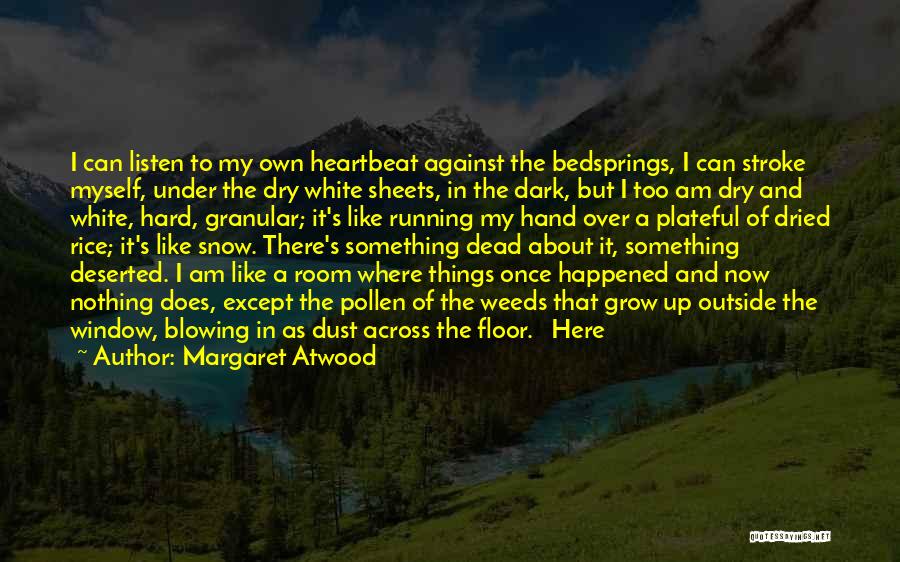 I can listen to my own heartbeat against the bedsprings, I can stroke myself, under the dry white sheets, in the dark, but I too am dry and white, hard, granular; it's like running my hand over a plateful of dried rice; it's like snow. There's something dead about it, something deserted. I am like a room where things once happened and now nothing does, except the pollen of the weeds that grow up outside the window, blowing in as dust across the floor. Here

~ Author: Margaret Atwood

QUOTESSAYINGS.NET